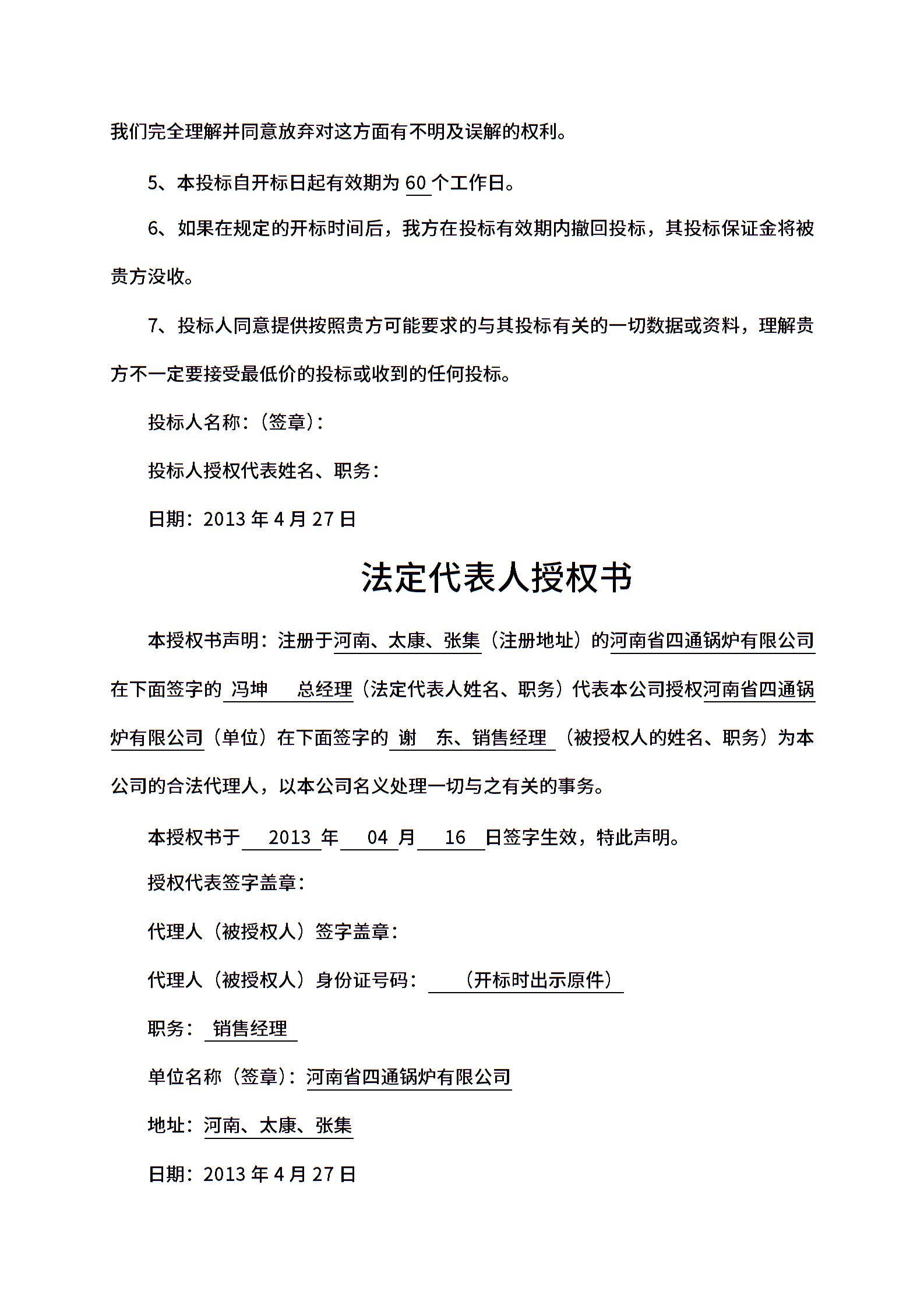 我们完全理解并同意放弃对这方面有不明及误解的权利。

5、本投标自开标日起有效期为 60 个工作日。

6、如果在规定的开标时间后，我方在投标有效期内撤回投标，其投标保证金将被贵方没收。

7、投标人同意提供按照贵方可能要求的与其投标有关的一切数据或资料，理解贵方不一定要接受最低价的投标或收到的任何投标。

投标人名称：（签章）：

投标人授权代表姓名、职务：

日期：2013 年 4 月 27 日

法定代表人授权书

本授权书声明：注册于河南、太康、张集（注册地址）的河南省四通锅炉有限公司在下面签字的 冯坤　总经理（法定代表人姓名、职务）代表本公司授权河南省四通锅炉有限公司（单位）在下面签字的 谢　东、销售经理 （被授权人的姓名、职务）为本公司的合法代理人，以本公司名义处理一切与之有关的事务。

本授权书于 2013 年 04 月 16 日签字生效，特此声明。

授权代表签字盖章：

代理人（被授权人）签字盖章：

代理人（被授权人）身份证号码： （开标时出示原件）

职务： 销售经理

单位名称（签章）：河南省四通锅炉有限公司

地址：河南、太康、张集

日期：2013 年 4 月 27 日